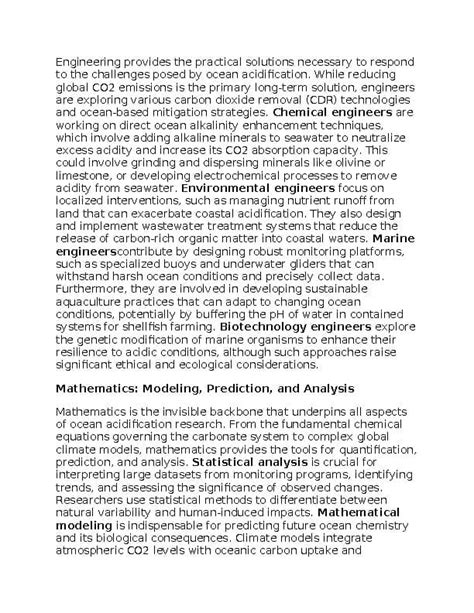 Engineering provides the practical solutions necessary to respond to the challenges posed by ocean acidification. While reducing global CO2 emissions is the primary long-term solution, engineers are exploring various carbon dioxide removal (CDR) technologies and ocean-based mitigation strategies. Chemical engineers are working on direct ocean alkalinity enhancement techniques, which involve adding alkaline minerals to seawater to neutralize excess acidity and increase its CO2 absorption capacity. This could involve grinding and dispersing minerals like olivine or limestone, or developing electrochemical processes to remove acidity from seawater. Environmental engineers focus on localized interventions, such as managing nutrient runoff from land that can exacerbate coastal acidification. They also design and implement wastewater treatment systems that reduce the release of carbon-rich organic matter into coastal waters. Marine engineerscontribute by designing robust monitoring platforms, such as specialized buoys and underwater gliders that can withstand harsh ocean conditions and precisely collect data. Furthermore, they are involved in developing sustainable aquaculture practices that can adapt to changing ocean conditions, potentially by buffering the pH of water in contained systems for shellfish farming. Biotechnology engineers explore the genetic modification of marine organisms to enhance their resilience to acidic conditions, although such approaches raise significant ethical and ecological considerations.

Mathematics: Modeling, Prediction, and Analysis

Mathematics is the invisible backbone that underpins all aspects of ocean acidification research. From the fundamental chemical equations governing the carbonate system to complex global climate models, mathematics provides the tools for quantification, prediction, and analysis. Statistical analysis is crucial for interpreting large datasets from monitoring programs, identifying trends, and assessing the significance of observed changes. Researchers use statistical methods to differentiate between natural variability and human-induced impacts. Mathematical modeling is indispensable for predicting future ocean chemistry and its biological consequences. Climate models integrate atmospheric CO2 levels with oceanic carbon uptake and